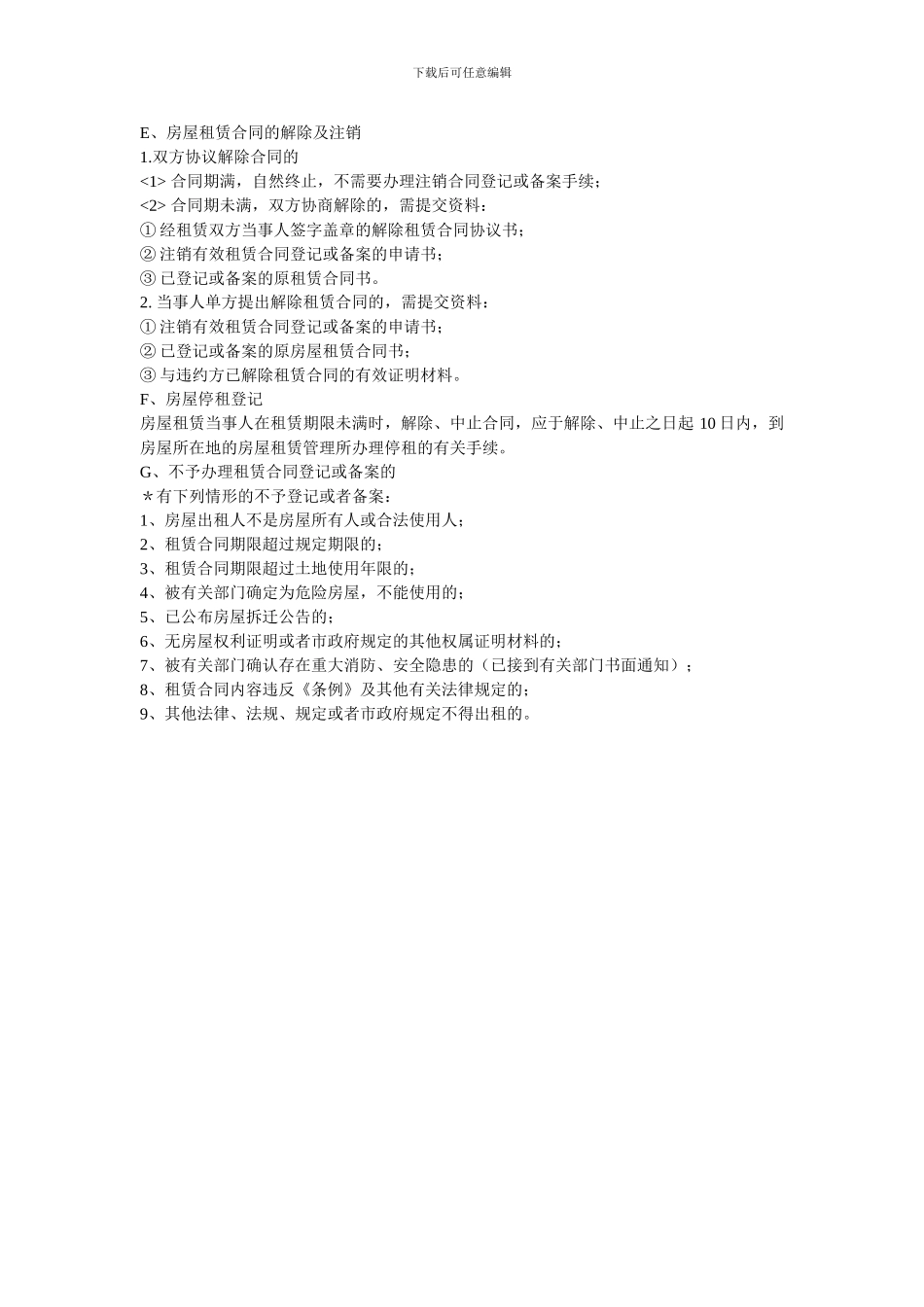 下载后可任意编辑

E、房屋租赁合同的解除及注销
1.双方协议解除合同的
<1> 合同期满，自然终止，不需要办理注销合同登记或备案手续；
<2> 合同期未满，双方协商解除的，需提交资料：
① 经租赁双方当事人签字盖章的解除租赁合同协议书；
② 注销有效租赁合同登记或备案的申请书；
③ 已登记或备案的原租赁合同书。
2. 当事人单方提出解除租赁合同的，需提交资料：
① 注销有效租赁合同登记或备案的申请书；
② 已登记或备案的原房屋租赁合同书；
③ 与违约方已解除租赁合同的有效证明材料。
F、房屋停租登记
房屋租赁当事人在租赁期限未满时，解除、中止合同，应于解除、中止之日起 10 日内，到房屋所在地的房屋租赁管理所办理停租的有关手续。
G、不予办理租赁合同登记或备案的
＊有下列情形的不予登记或者备案：
1、房屋出租人不是房屋所有人或合法使用人；
2、租赁合同期限超过规定期限的；
3、租赁合同期限超过土地使用年限的；
4、被有关部门确定为危险房屋，不能使用的；
5、已公布房屋拆迁公告的；
6、无房屋权利证明或者市政府规定的其他权属证明材料的；
7、被有关部门确认存在重大消防、安全隐患的（已接到有关部门书面通知）；
8、租赁合同内容违反《条例》及其他有关法律规定的；
9、其他法律、法规、规定或者市政府规定不得出租的。